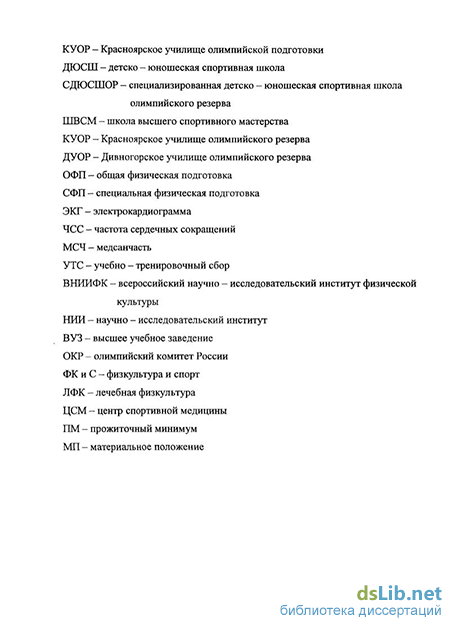 КУОР – Красноярское училище олимпийской подготовки

ДЮСШ – детско – юношеская спортивная школа

СДЮСШОР – специализированная детско – юношеская спортивная школа олимпийского резерва

ШВСМ – школа высшего спортивного мастерства

КУОР – Красноярское училище олимпийского резерва

ДУОР – Дивногорское училище олимпийского резерва

ОФП – общая физическая подготовка

СФП – специальная физическая подготовка

ЭКГ – электрокардиограмма

ЧСС – частота сердечных сокращений

МСЧ – медсанчасть

УТС – учебно – тренировочный сбор

ВНИИФК – всероссийский научно – исследовательский институт физической культуры

НИИ – научно – исследовательский институт

ВУЗ – высшее учебное заведение

ОКР – олимпийский комитет России

ФК и С – физкультура и спорт

ЛФК – лечебная физкультура

ЦСМ – центр спортивной медицины

ПМ – прожиточный минимум

МП – материальное положение

dsLib.net
библиотека диссертаций